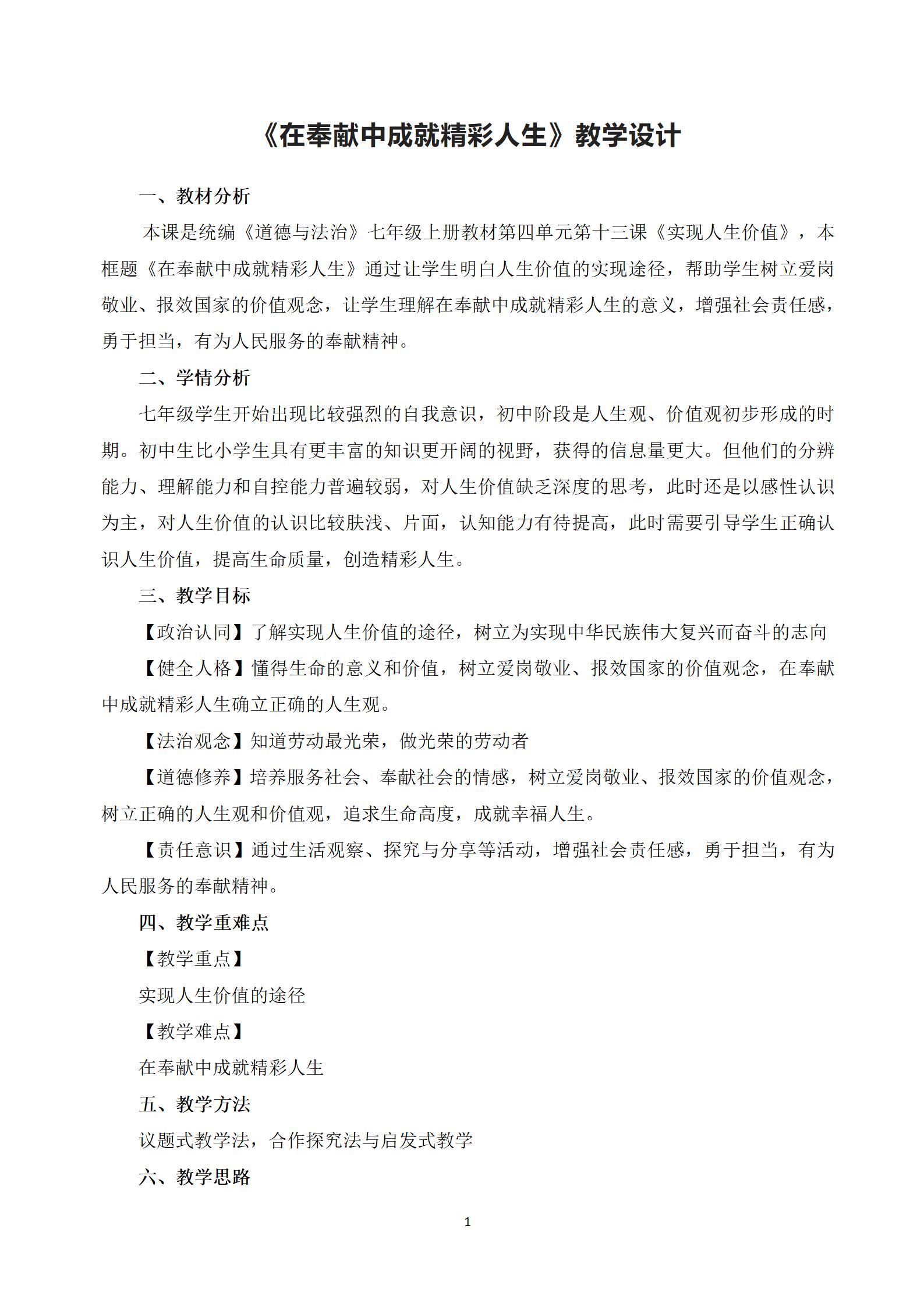 《在奉献中成就精彩人生》教学设计

一、教材分析

本课是统编《道德与法治》七年级上册教材第四单元第十三课《实现人生价值》，本框题《在奉献中成就精彩人生》通过让学生明白人生价值的实现途径，帮助学生树立爱岗敬业、报效国家的价值观念，让学生理解在奉献中成就精彩人生的意义，增强社会责任感，勇于担当，有为人民服务的奉献精神。

二、学情分析

七年级学生开始出现比较强烈的自我意识，初中阶段是人生观、价值观初步形成的时期。初中生比小学生具有更丰富的知识更开阔的视野，获得的信息量更大。但他们的分辨能力、理解能力和自控能力普遍较弱，对人生价值缺乏深度的思考，此时还是以感性认识为主，对人生价值的认识比较肤浅、片面，认知能力有待提高，此时需要引导学生正确认识人生价值，提高生命质量，创造精彩人生。

三、教学目标

【政治认同】了解实现人生价值的途径，树立为实现中华民族伟大复兴而奋斗的志向

【健全人格】懂得生命的意义和价值，树立爱岗敬业、报效国家的价值观念，在奉献中成就精彩人生确立正确的人生观。

【法治观念】知道劳动最光荣，做光荣的劳动者

【道德修养】培养服务社会、奉献社会的情感，树立爱岗敬业、报效国家的价值观念，树立正确的人生观和价值观，追求生命高度，成就幸福人生。

【责任意识】通过生活观察、探究与分享等活动，增强社会责任感，勇于担当，有为人民服务的奉献精神。

四、教学重难点

【教学重点】

实现人生价值的途径

【教学难点】

在奉献中成就精彩人生

五、教学方法

议题式教学法，合作探究法与启发式教学

六、教学思路

1